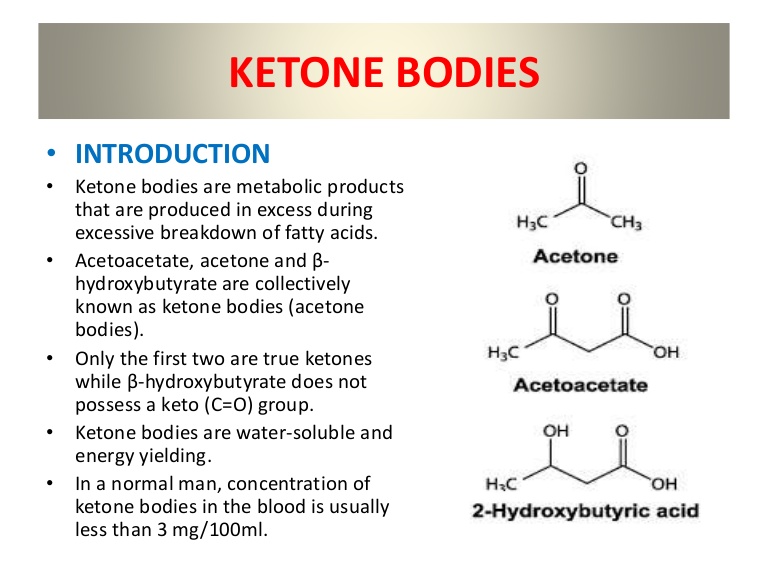 KETONE BODIES

• INTRODUCTION

• Ketone bodies are metabolic products that are produced in excess during excessive breakdown of fatty acids.

• Acetoacetate, acetone and β-hydroxybutyrate are collectively known as ketone bodies (acetone bodies).

• Only the first two are true ketones while β-hydroxybutyrate does not possess a keto (C=O) group.

• Ketone bodies are water-soluble and energy yielding.

• In a normal man, concentration of ketone bodies in the blood is usually less than 3 mg/100ml.

O
$H_3C$ $CH_3$
Acetone

O O
$H_3C$ OH
Acetoacetate

OH O
$H_3C$ OH
2-Hydroxybutyric acid